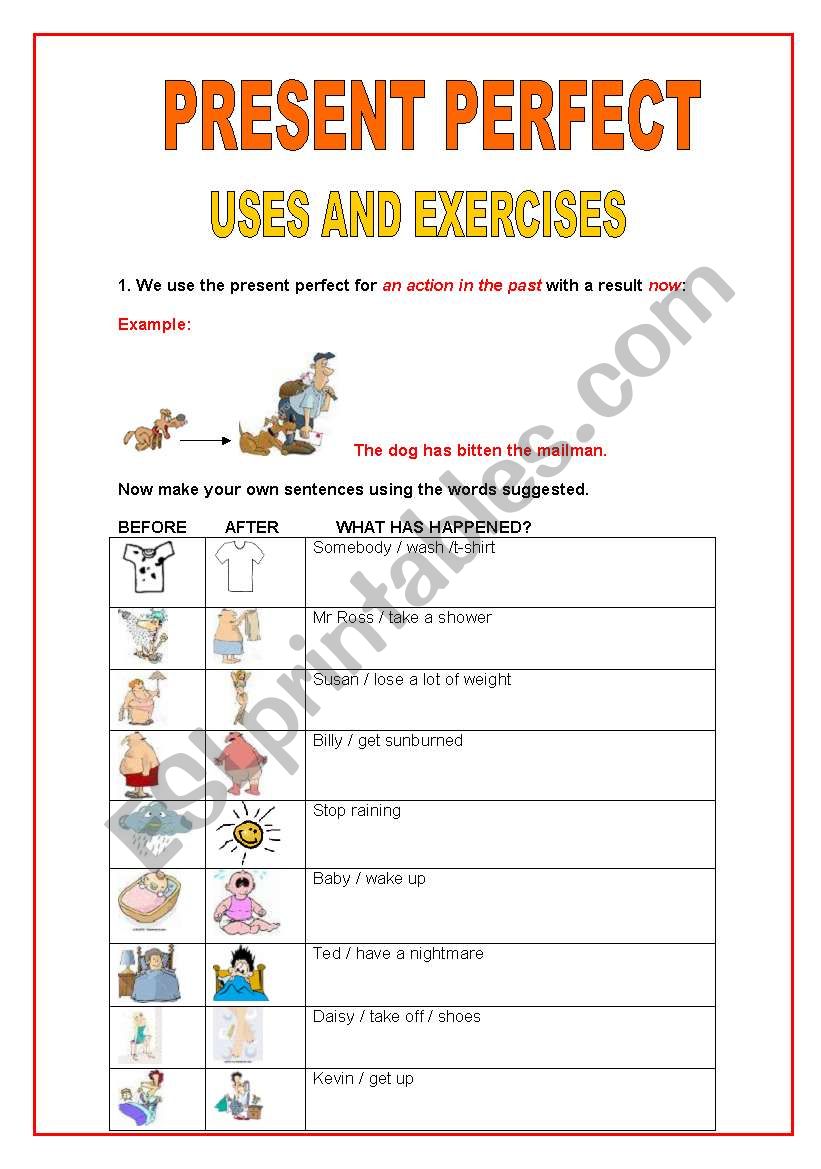 PRESENT PERFECT

USES AND EXERCISES

1. We use the present perfect for an action in the past with a result now:

Example:

The dog has bitten the mailman.

Now make your own sentences using the words suggested.

| BEFORE | AFTER | WHAT HAS HAPPENED? |
|---|---|---|
| | | Somebody / wash /t-shirt |
| | | Mr Ross / take a shower |
| | | Susan / lose a lot of weight |
| | | Billy / get sunburned |
| | | Stop raining |
| | | Baby / wake up |
| | | Ted / have a nightmare |
| | | Daisy / take off / shoes |
| | | Kevin / get up |

ESLprintables.com